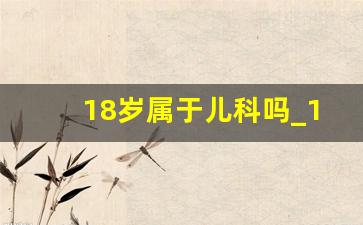 18岁属于儿科吗_1